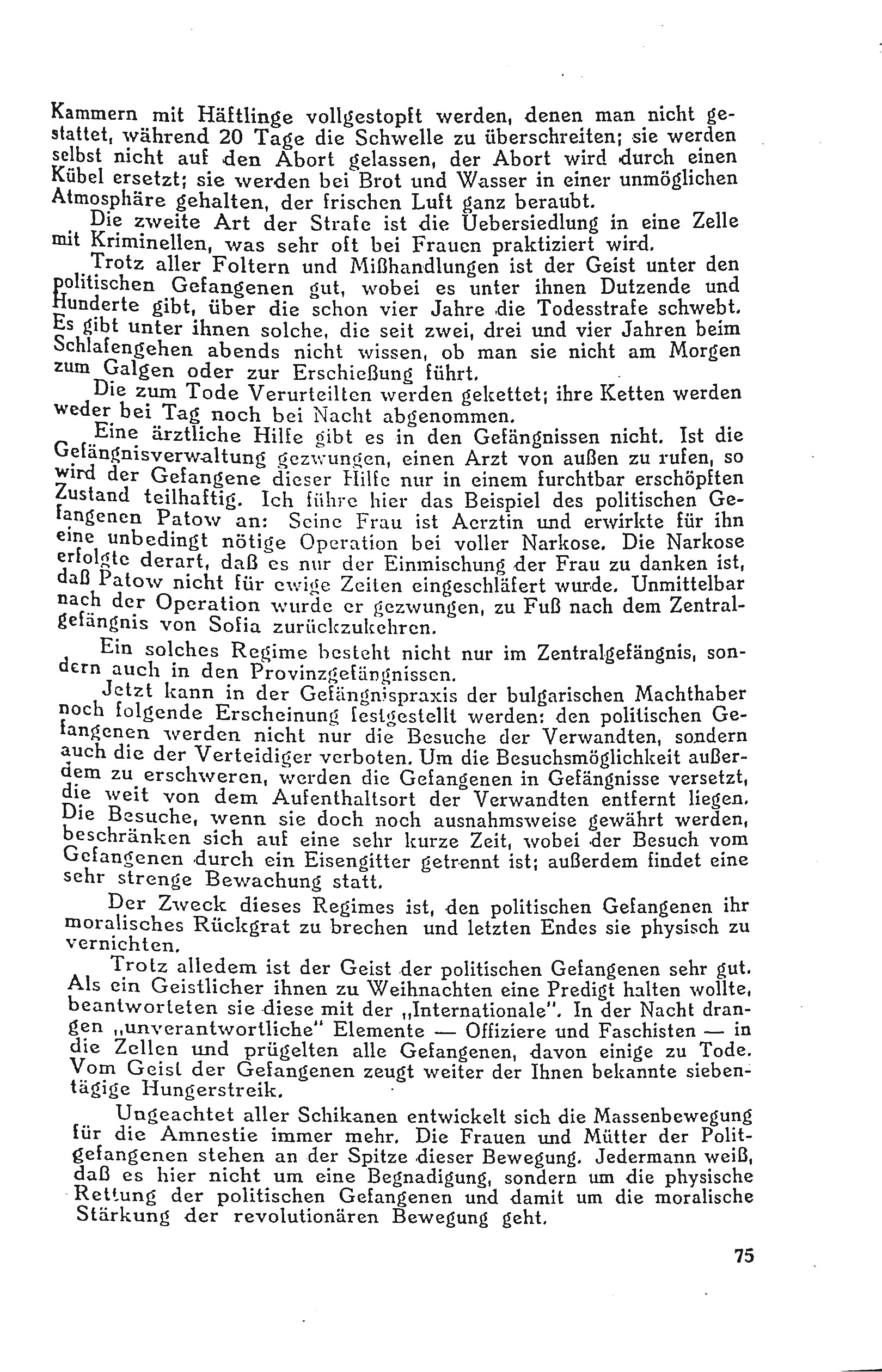 Kammern mit Häftlinge vollgestopft werden, denen man nicht gestattet, während 20 Tage die Schwelle zu überschreiten; sie werden selbst nicht auf den Abort gelassen, der Abort wird durch einen Kübel ersetzt; sie werden bei Brot und Wasser in einer unmöglichen Atmosphäre gehalten, der frischen Luft ganz beraubt.

Die zweite Art der Strafe ist die Uebersiedlung in eine Zelle mit Kriminellen, was sehr oft bei Frauen praktiziert wird.

Trotz aller Foltern und Mißhandlungen ist der Geist unter den politischen Gefangenen gut, wobei es unter ihnen Dutzende und Hunderte gibt, über die schon vier Jahre die Todesstrafe schwebt. Es gibt unter ihnen solche, die seit zwei, drei und vier Jahren beim Schlafengehen abends nicht wissen, ob man sie nicht am Morgen zum Galgen oder zur Erschießung führt.

Die zum Tode Verurteilten werden gekettet; ihre Ketten werden weder bei Tag noch bei Nacht abgenommen.

Eine ärztliche Hilfe gibt es in den Gefängnissen nicht. Ist die Gefängnisverwaltung gezwungen, einen Arzt von außen zu rufen, so wird der Gefangene dieser Hilfe nur in einem furchtbar erschöpften Zustand teilhaftig. Ich führe hier das Beispiel des politischen Gefangenen Patow an: Seine Frau ist Aerztin und erwirkte für ihn eine unbedingt nötige Operation bei voller Narkose. Die Narkose erfolgte derart, daß es nur der Einmischung der Frau zu danken ist, daß Patow nicht für ewige Zeiten eingeschläfert wurde. Unmittelbar nach der Operation wurde er gezwungen, zu Fuß nach dem Zentralgefängnis von Sofia zurückzukehren.

Ein solches Regime besteht nicht nur im Zentralgefängnis, sondern auch in den Provinzgefängnissen.

Jetzt kann in der Gefängnispraxis der bulgarischen Machthaber noch folgende Erscheinung festgestellt werden: den politischen Gefangenen werden nicht nur die Besuche der Verwandten, sondern auch die der Verteidiger verboten. Um die Besuchsmöglichkeit außerdem zu erschweren, werden die Gefangenen in Gefängnisse versetzt, die weit von dem Aufenthaltsort der Verwandten entfernt liegen. Die Besuche, wenn sie doch noch ausnahmsweise gewährt werden, beschränken sich auf eine sehr kurze Zeit, wobei der Besuch vom Gefangenen durch ein Eisengitter getrennt ist; außerdem findet eine sehr strenge Bewachung statt.

Der Zweck dieses Regimes ist, den politischen Gefangenen ihr moralisches Rückgrat zu brechen und letzten Endes sie physisch zu vernichten.

Trotz alledem ist der Geist der politischen Gefangenen sehr gut. Als ein Geistlicher ihnen zu Weihnachten eine Predigt halten wollte, beantworteten sie diese mit der „Internationale". In der Nacht drangen „unverantwortliche" Elemente — Offiziere und Faschisten — in die Zellen und prügelten alle Gefangenen, davon einige zu Tode. Vom Geist der Gefangenen zeugt weiter der Ihnen bekannte siebentägige Hungerstreik.

Ungeachtet aller Schikanen entwickelt sich die Massenbewegung für die Amnestie immer mehr. Die Frauen und Mütter der Politgefangenen stehen an der Spitze dieser Bewegung. Jedermann weiß, daß es hier nicht um eine Begnadigung, sondern um die physische Rettung der politischen Gefangenen und damit um die moralische Stärkung der revolutionären Bewegung geht.

75